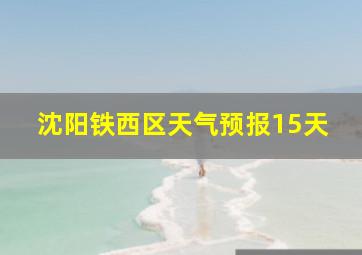 沈阳铁西区天气预报15天